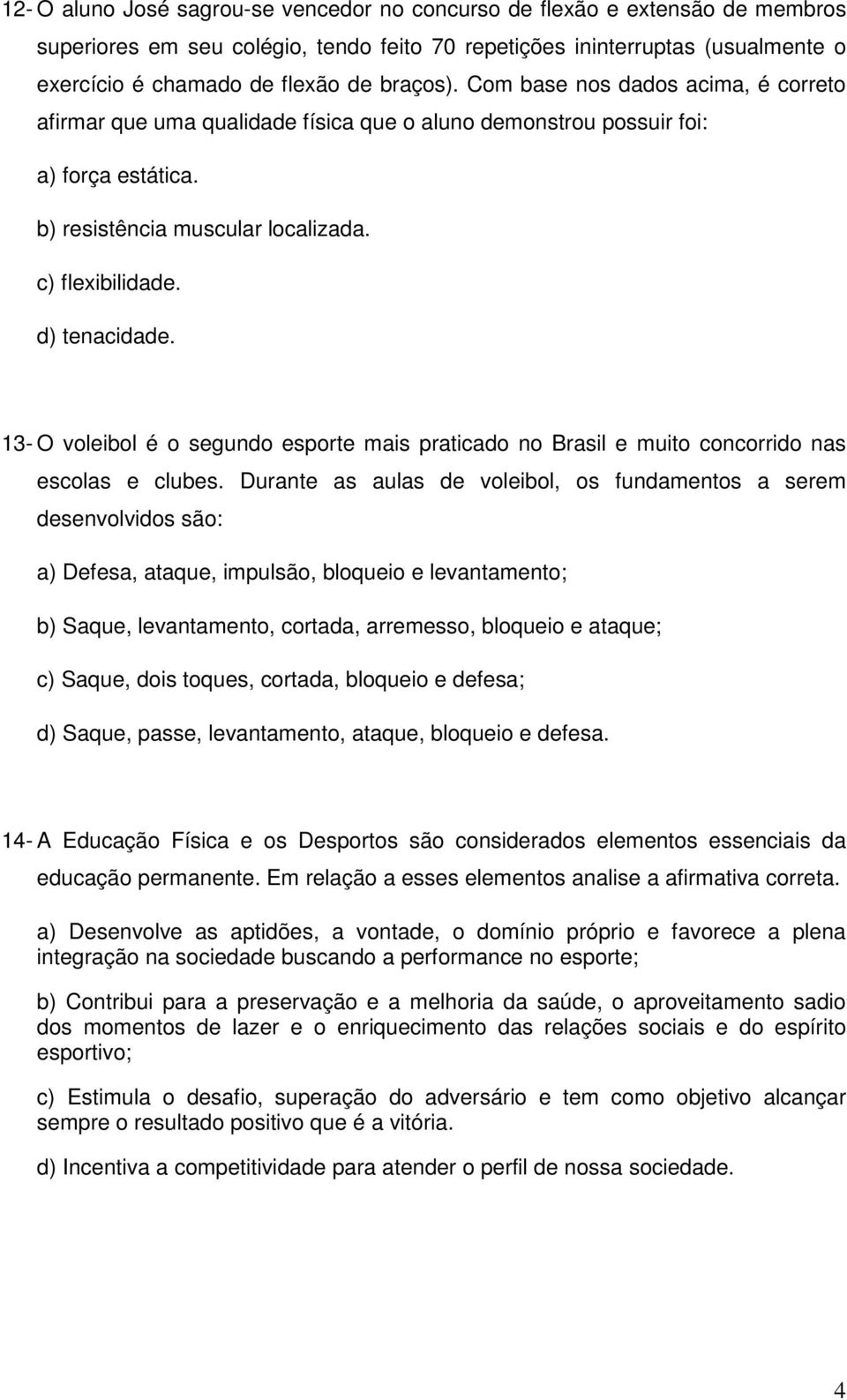 12- O aluno José sagrou-se vencedor no concurso de flexão e extensão de membros superiores em seu colégio, tendo feito 70 repetições ininterruptas (usualmente o exercício é chamado de flexão de braços). Com base nos dados acima, é correto afirmar que uma qualidade física que o aluno demonstrou possuir foi:

a) força estática.

b) resistência muscular localizada.

c) flexibilidade.

d) tenacidade.

13- O voleibol é o segundo esporte mais praticado no Brasil e muito concorrido nas escolas e clubes. Durante as aulas de voleibol, os fundamentos a serem desenvolvidos são:

a) Defesa, ataque, impulsão, bloqueio e levantamento;

b) Saque, levantamento, cortada, arremesso, bloqueio e ataque;

c) Saque, dois toques, cortada, bloqueio e defesa;

d) Saque, passe, levantamento, ataque, bloqueio e defesa.

14- A Educação Física e os Desportos são considerados elementos essenciais da educação permanente. Em relação a esses elementos analise a afirmativa correta.

a) Desenvolve as aptidões, a vontade, o domínio próprio e favorece a plena integração na sociedade buscando a performance no esporte;

b) Contribui para a preservação e a melhoria da saúde, o aproveitamento sadio dos momentos de lazer e o enriquecimento das relações sociais e do espírito esportivo;

c) Estimula o desafio, superação do adversário e tem como objetivo alcançar sempre o resultado positivo que é a vitória.

d) Incentiva a competitividade para atender o perfil de nossa sociedade.

4